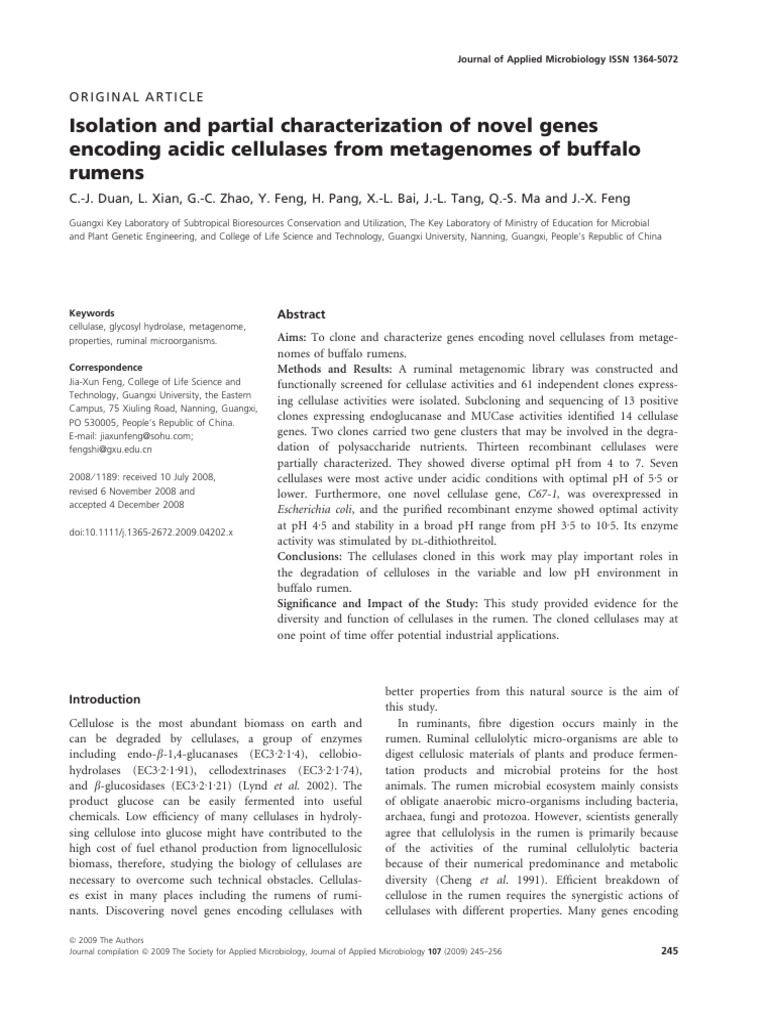 Journal of Applied Microbiology ISSN 1364-5072

ORIGINAL ARTICLE

Isolation and partial characterization of novel genes encoding acidic cellulases from metagenomes of buffalo rumens

C.-J. Duan, L. Xian, G.-C. Zhao, Y. Feng, H. Pang, X.-L. Bai, J.-L. Tang, Q.-S. Ma and J.-X. Feng

Guangxi Key Laboratory of Subtropical Bioresources Conservation and Utilization, The Key Laboratory of Ministry of Education for Microbial and Plant Genetic Engineering, and College of Life Science and Technology, Guangxi University, Nanning, Guangxi, People's Republic of China

Keywords
cellulase, glycosyl hydrolase, metagenome, properties, ruminal microorganisms.

Correspondence
Jia-Xun Feng, College of Life Science and Technology, Guangxi University, the Eastern Campus, 75 Xiuling Road, Nanning, Guangxi, PO 530005, People's Republic of China.
E-mail: jiaxunfeng@sohu.com; fengshi@gxu.edu.cn

2008/1189: received 10 July 2008, revised 6 November 2008 and accepted 4 December 2008

doi:10.1111/j.1365-2672.2009.04202.x

Abstract

Aims: To clone and characterize genes encoding novel cellulases from metagenomes of buffalo rumens.
Methods and Results: A ruminal metagenomic library was constructed and functionally screened for cellulase activities and 61 independent clones expressing cellulase activities were isolated. Subcloning and sequencing of 13 positive clones expressing endoglucanase and MUCase activities identified 14 cellulase genes. Two clones carried two gene clusters that may be involved in the degradation of polysaccharide nutrients. Thirteen recombinant cellulases were partially characterized. They showed diverse optimal pH from 4 to 7. Seven cellulases were most active under acidic conditions with optimal pH of 5·5 or lower. Furthermore, one novel cellulase gene, C67-1, was overexpressed in Escherichia coli, and the purified recombinant enzyme showed optimal activity at pH 4·5 and stability in a broad pH range from pH 3·5 to 10·5. Its enzyme activity was stimulated by DL-dithiothreitol.
Conclusions: The cellulases cloned in this work may play important roles in the degradation of celluloses in the variable and low pH environment in buffalo rumen.
Significance and Impact of the Study: This study provided evidence for the diversity and function of cellulases in the rumen. The cloned cellulases may at one point of time offer potential industrial applications.

Introduction

Cellulose is the most abundant biomass on earth and can be degraded by cellulases, a group of enzymes including endo-$\beta$-1,4-glucanases (EC3·2·1·4), cellobiohydrolases (EC3·2·1·91), cellodextrinases (EC3·2·1·74), and $\beta$-glucosidases (EC3·2·1·21) (Lynd et al. 2002). The product glucose can be easily fermented into useful chemicals. Low efficiency of many cellulases in hydrolysing cellulose into glucose might have contributed to the high cost of fuel ethanol production from lignocellulosic biomass, therefore, studying the biology of cellulases are necessary to overcome such technical obstacles. Cellulases exist in many places including the rumens of ruminants. Discovering novel genes encoding cellulases with better properties from this natural source is the aim of this study.

In ruminants, fibre digestion occurs mainly in the rumen. Ruminal cellulolytic micro-organisms are able to digest cellulosic materials of plants and produce fermentation products and microbial proteins for the host animals. The rumen microbial ecosystem mainly consists of obligate anaerobic micro-organisms including bacteria, archaea, fungi and protozoa. However, scientists generally agree that cellulolysis in the rumen is primarily because of the activities of the ruminal cellulolytic bacteria because of their numerical predominance and metabolic diversity (Cheng et al. 1991). Efficient breakdown of cellulose in the rumen requires the synergistic actions of cellulases with different properties. Many genes encoding

© 2009 The Authors
Journal compilation © 2009 The Society for Applied Microbiology, Journal of Applied Microbiology 107 (2009) 245–256

245